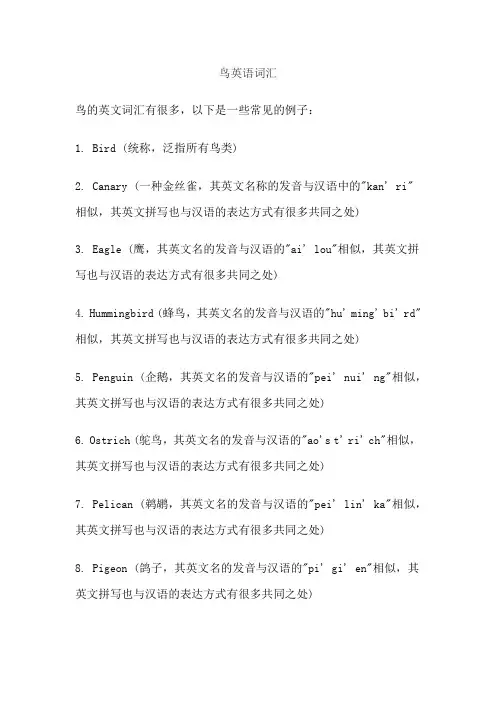 鸟英语词汇

鸟的英文词汇有很多，以下是一些常见的例子：

1. Bird（统称，泛指所有鸟类）

2. Canary（一种金丝雀，其英文名称的发音与汉语中的"kan' ri"相似，其英文拼写也与汉语的表达方式有很多共同之处）

3. Eagle（鹰，其英文名的发音与汉语的"ai' lou"相似，其英文拼写也与汉语的表达方式有很多共同之处）

4. Hummingbird（蜂鸟，其英文名的发音与汉语的"hu' ming' bi' rd"相似，其英文拼写也与汉语的表达方式有很多共同之处）

5. Penguin（企鹅，其英文名的发音与汉语的"pei' nui' ng"相似，其英文拼写也与汉语的表达方式有很多共同之处）

6. Ostrich（鸵鸟，其英文名的发音与汉语的"ao's t' ri' ch"相似，其英文拼写也与汉语的表达方式有很多共同之处）

7. Pelican（鹈鹕，其英文名的发音与汉语的"pei' lin' ka"相似，其英文拼写也与汉语的表达方式有很多共同之处）

8. Pigeon（鸽子，其英文名的发音与汉语的"pi' gi' en"相似，其英文拼写也与汉语的表达方式有很多共同之处）